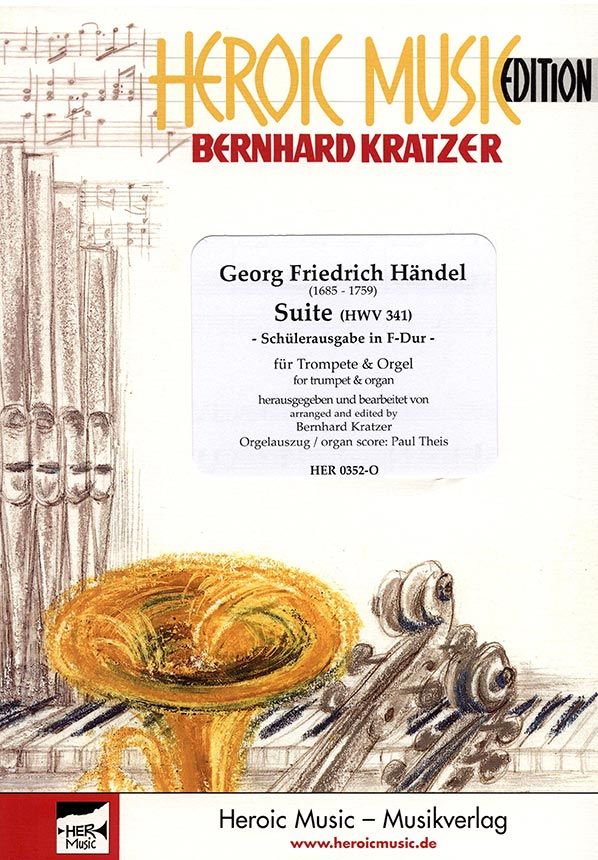 HEROIC MUSIC EDITION
BERNHARD KRATZER

Georg Friedrich Händel
(1685 - 1759)
Suite (HWV 341)
- Schülerausgabe in F-Dur -

für Trompete & Orgel
for trumpet & organ

herausgegeben und bearbeitet von
arranged and edited by
Bernhard Kratzer
Orgelauszug / organ score: Paul Theis

HER 0352-O

HER Music

Heroic Music – Musikverlag
www.heroicmusic.de